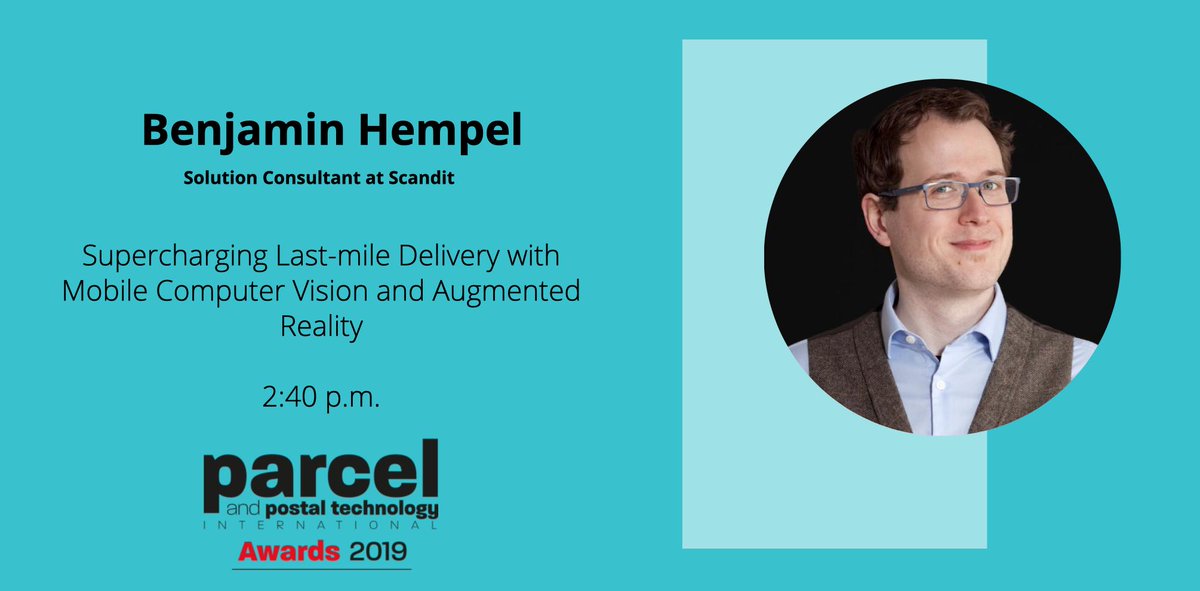 Benjamin Hempel

Solution Consultant at Scandit

Supercharging Last-mile Delivery with Mobile Computer Vision and Augmented Reality

2:40 p.m.

parcel
and postal technology
INTERNATIONAL
Awards 2019